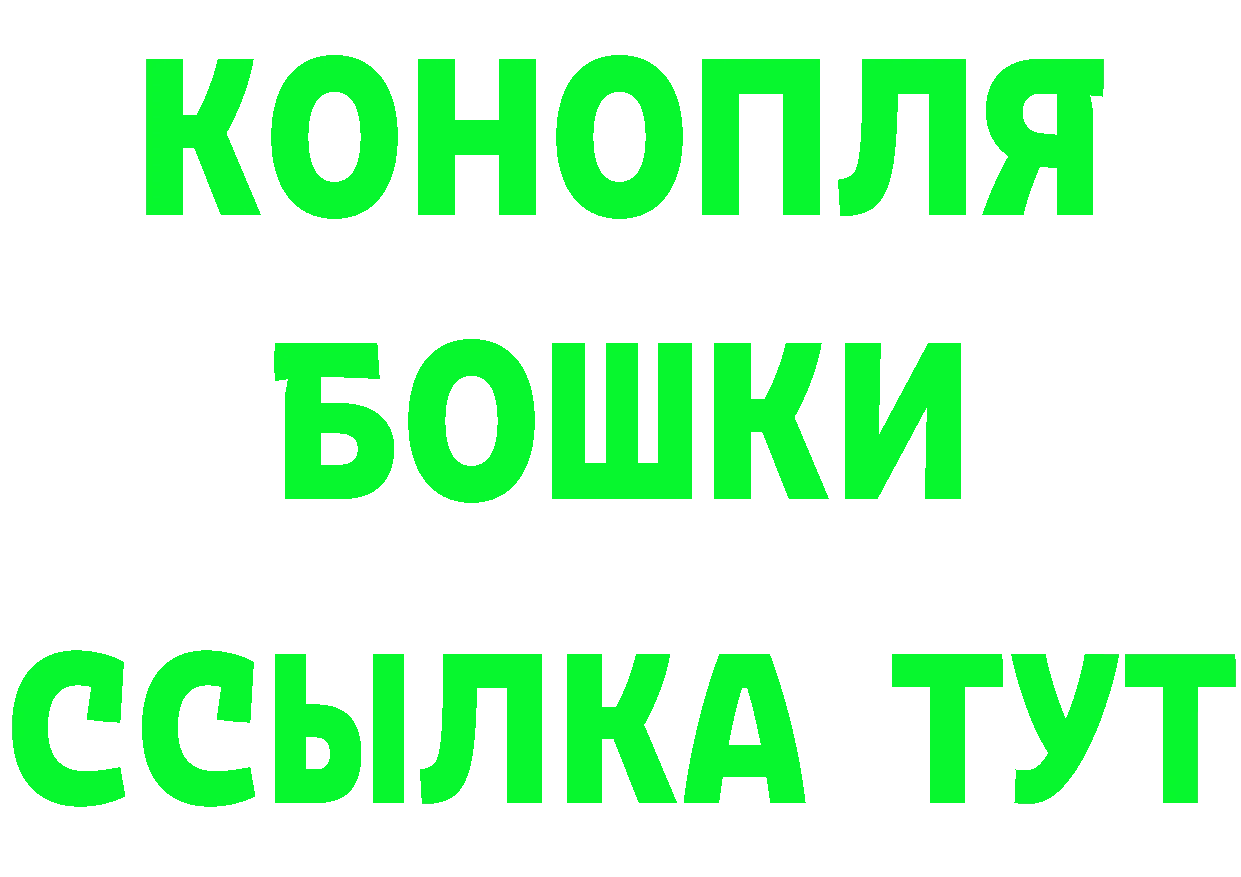 КОНОПЛЯ
БОШКИ
ССЫЛКА ТУТ